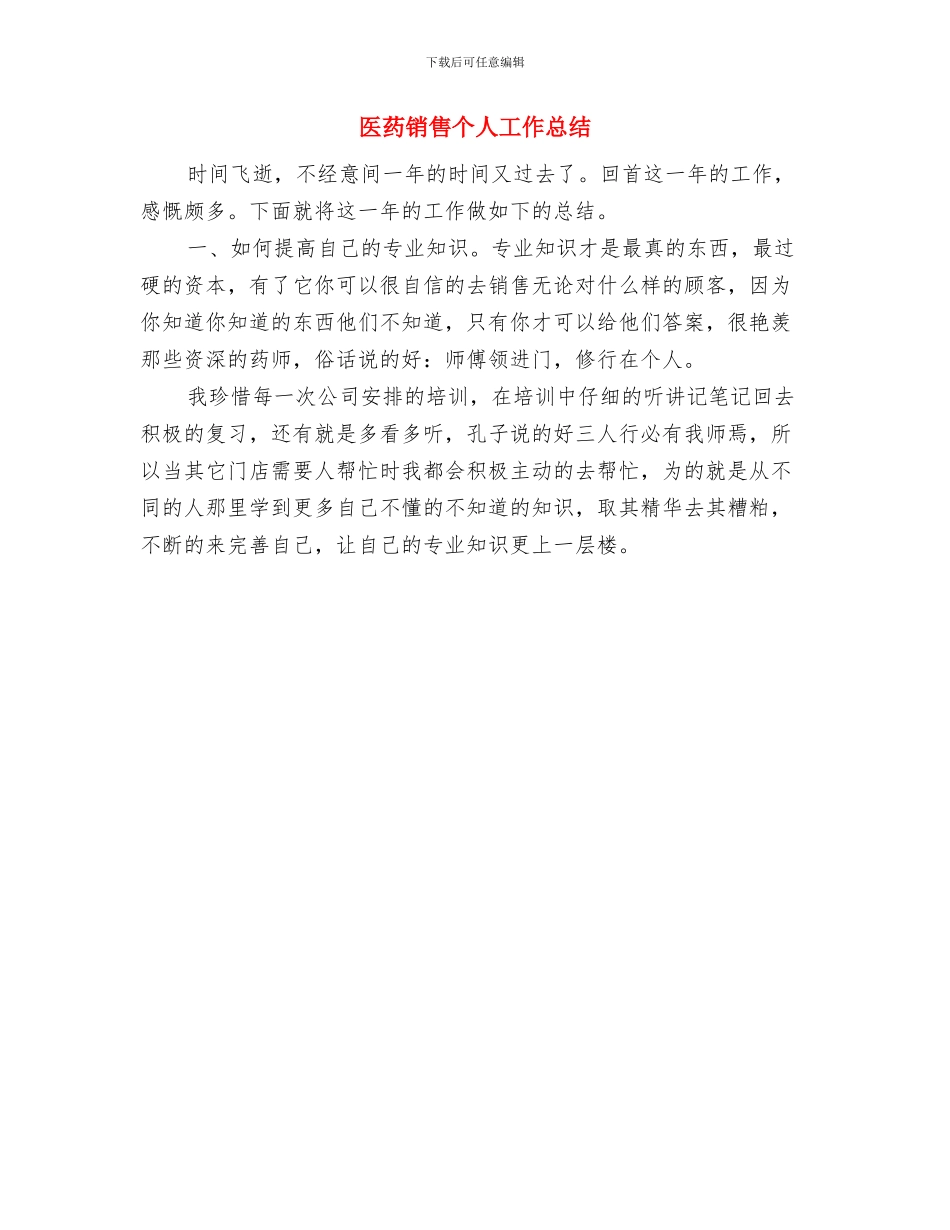 下载后可任意编辑

医药销售个人工作总结

时间飞逝，不经意间一年的时间又过去了。回首这一年的工作，感慨颇多。下面就将这一年的工作做如下的总结。

一、如何提高自己的专业知识。专业知识才是最真的东西，最过硬的资本，有了它你可以很自信的去销售无论对什么样的顾客，因为你知道你知道的东西他们不知道，只有你才可以给他们答案，很艳羡那些资深的药师，俗话说的好：师傅领进门，修行在个人。

我珍惜每一次公司安排的培训，在培训中仔细的听讲记笔记回去积极的复习，还有就是多看多听，孔子说的好三人行必有我师焉，所以当其它门店需要人帮忙时我都会积极主动的去帮忙，为的就是从不同的人那里学到更多自己不懂的不知道的知识，取其精华去其糟粕，不断的来完善自己，让自己的专业知识更上一层楼。